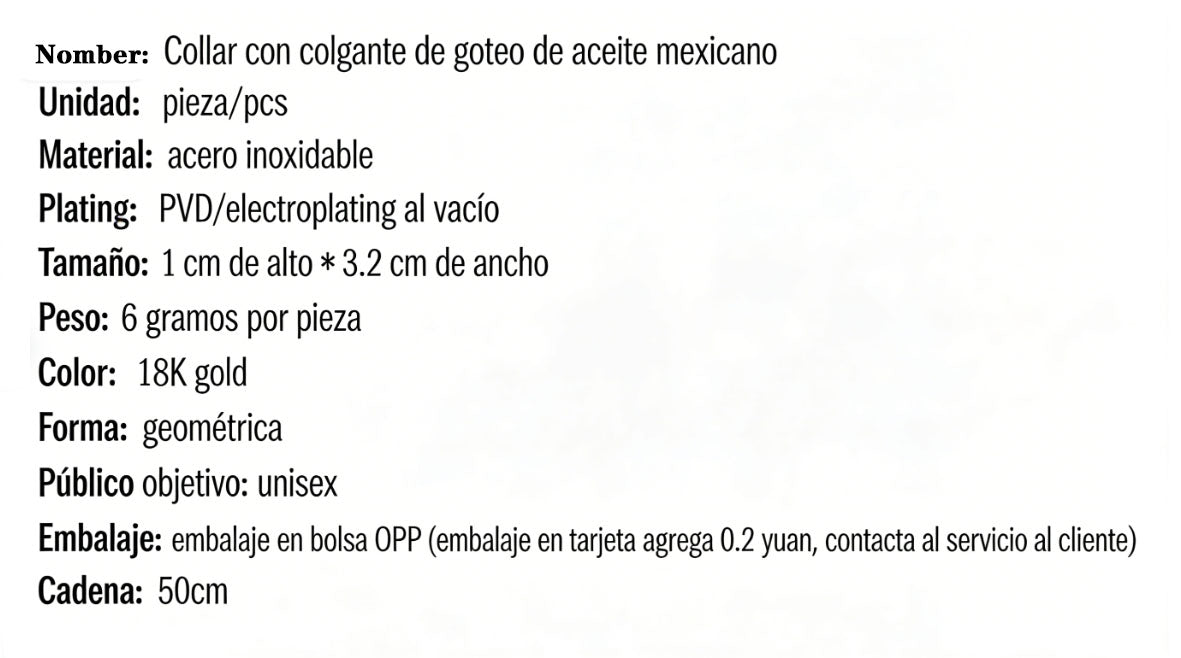 Nomber: Collar con colgante de goteo de aceite mexicano
Unidad: pieza/pcs
Material: acero inoxidable
Plating: PVD/electroplating al vacío
Tamaño: 1 cm de alto * 3.2 cm de ancho
Peso: 6 gramos por pieza
Color: 18K gold
Forma: geométrica
Público objetivo: unisex
Embalaje: embalaje en bolsa OPP (embalaje en tarjeta agrega 0.2 yuan, contacta al servicio al cliente)
Cadena: 50cm